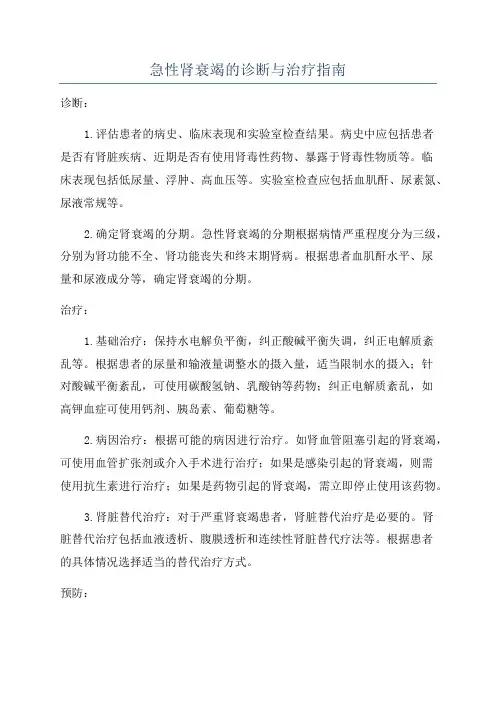 急性肾衰竭的诊断与治疗指南

诊断：

1.评估患者的病史、临床表现和实验室检查结果。病史中应包括患者是否有肾脏疾病、近期是否有使用肾毒性药物、暴露于肾毒性物质等。临床表现包括低尿量、浮肿、高血压等。实验室检查应包括血肌酐、尿素氮、尿液常规等。

2.确定肾衰竭的分期。急性肾衰竭的分期根据病情严重程度分为三级，分别为肾功能不全、肾功能丧失和终末期肾病。根据患者血肌酐水平、尿量和尿液成分等，确定肾衰竭的分期。

治疗：

1.基础治疗：保持水电解负平衡，纠正酸碱平衡失调，纠正电解质紊乱等。根据患者的尿量和输液量调整水的摄入量，适当限制水的摄入；针对酸碱平衡紊乱，可使用碳酸氢钠、乳酸钠等药物；纠正电解质紊乱，如高钾血症可使用钙剂、胰岛素、葡萄糖等。

2.病因治疗：根据可能的病因进行治疗。如肾血管阻塞引起的肾衰竭，可使用血管扩张剂或介入手术进行治疗；如果是感染引起的肾衰竭，则需使用抗生素进行治疗；如果是药物引起的肾衰竭，需立即停止使用该药物。

3.肾脏替代治疗：对于严重肾衰竭患者，肾脏替代治疗是必要的。肾脏替代治疗包括血液透析、腹膜透析和连续性肾脏替代疗法等。根据患者的具体情况选择适当的替代治疗方式。

预防：